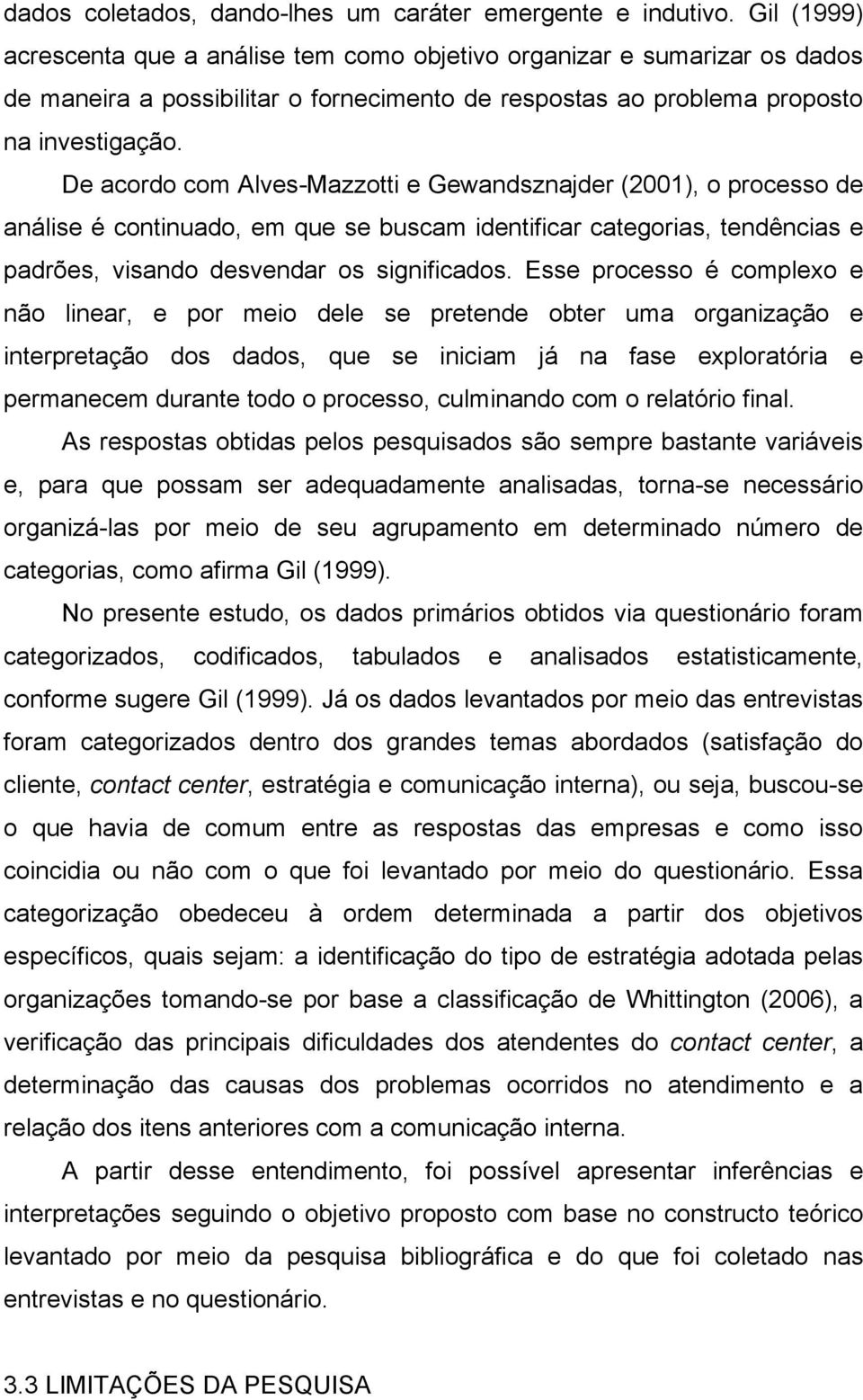 dados coletados, dando-lhes um caráter emergente e indutivo. Gil (1999) acrescenta que a análise tem como objetivo organizar e sumarizar os dados de maneira a possibilitar o fornecimento de respostas ao problema proposto na investigação.

De acordo com Alves-Mazzotti e Gewandsznajder (2001), o processo de análise é continuado, em que se buscam identificar categorias, tendências e padrões, visando desvendar os significados. Esse processo é complexo e não linear, e por meio dele se pretende obter uma organização e interpretação dos dados, que se iniciam já na fase exploratória e permanecem durante todo o processo, culminando com o relatório final.

As respostas obtidas pelos pesquisados são sempre bastante variáveis e, para que possam ser adequadamente analisadas, torna-se necessário organizá-las por meio de seu agrupamento em determinado número de categorias, como afirma Gil (1999).

No presente estudo, os dados primários obtidos via questionário foram categorizados, codificados, tabulados e analisados estatisticamente, conforme sugere Gil (1999). Já os dados levantados por meio das entrevistas foram categorizados dentro dos grandes temas abordados (satisfação do cliente, contact center, estratégia e comunicação interna), ou seja, buscou-se o que havia de comum entre as respostas das empresas e como isso coincidia ou não com o que foi levantado por meio do questionário. Essa categorização obedeceu à ordem determinada a partir dos objetivos específicos, quais sejam: a identificação do tipo de estratégia adotada pelas organizações tomando-se por base a classificação de Whittington (2006), a verificação das principais dificuldades dos atendentes do contact center, a determinação das causas dos problemas ocorridos no atendimento e a relação dos itens anteriores com a comunicação interna.

A partir desse entendimento, foi possível apresentar inferências e interpretações seguindo o objetivo proposto com base no constructo teórico levantado por meio da pesquisa bibliográfica e do que foi coletado nas entrevistas e no questionário.

3.3 LIMITAÇÕES DA PESQUISA